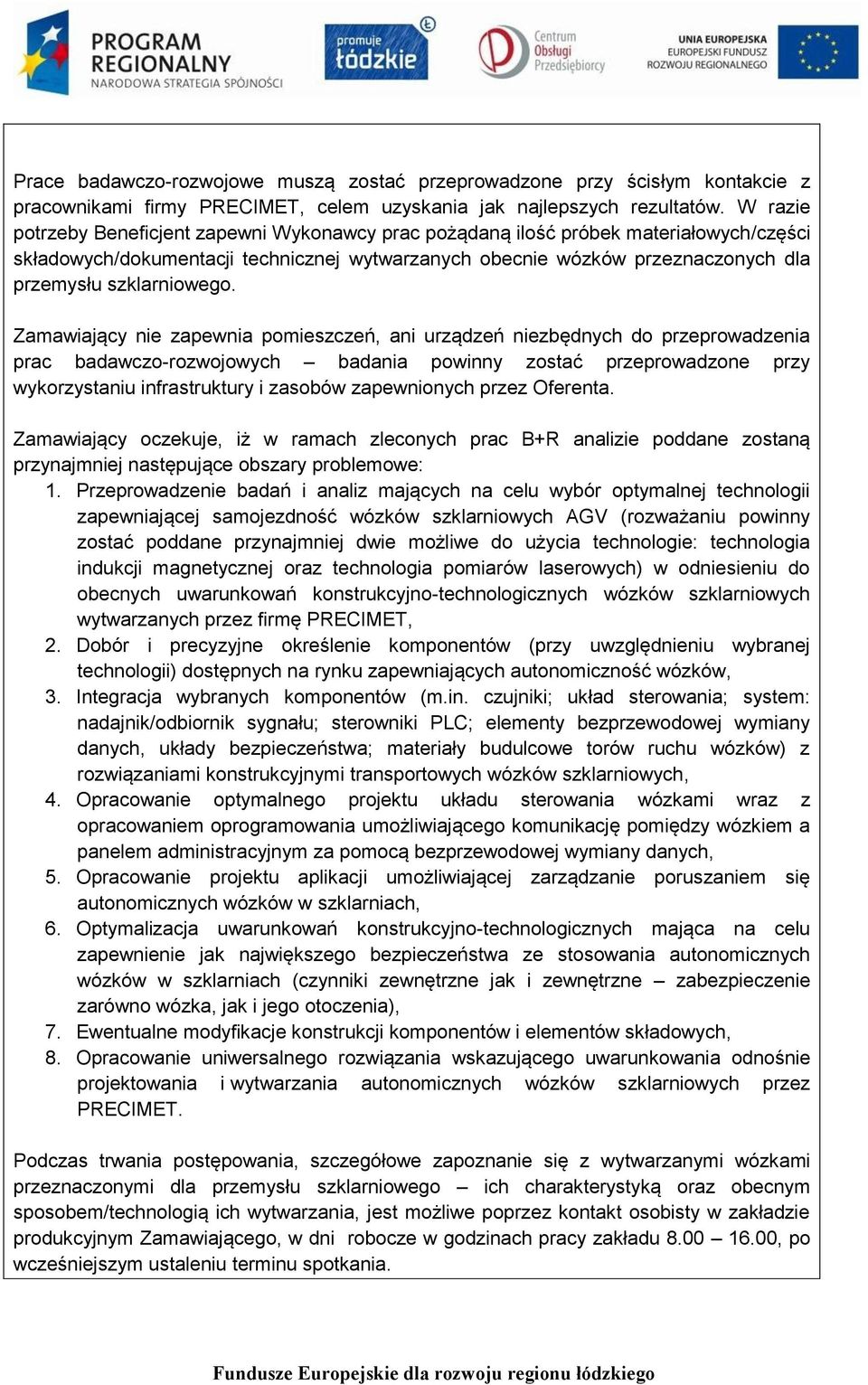 PROGRAM REGIONALNY
NARODOWA STRATEGIA SPÓJNOŚCI

promuje łódzkie

Centrum Obsługi Przedsiębiorcy

UNIA EUROPEJSKA
EUROPEJSKI FUNDUSZ
ROZWOJU REGIONALNEGO

Prace badawczo-rozwojowe muszą zostać przeprowadzone przy ścisłym kontakcie z pracownikami firmy PRECIMET, celem uzyskania jak najlepszych rezultatów. W razie potrzeby Beneficjent zapewni Wykonawcy prac pożądaną ilość próbek materiałowych/części składowych/dokumentacji technicznej wytwarzanych obecnie wózków przeznaczonych dla przemysłu szklarniowego.

Zamawiający nie zapewnia pomieszczeń, ani urządzeń niezbędnych do przeprowadzenia prac badawczo-rozwojowych – badania powinny zostać przeprowadzone przy wykorzystaniu infrastruktury i zasobów zapewnionych przez Oferenta.

Zamawiający oczekuje, iż w ramach zleconych prac B+R analizie poddane zostaną przynajmniej następujące obszary problemowe:
1. Przeprowadzenie badań i analiz mających na celu wybór optymalnej technologii zapewniającej samojezdność wózków szklarniowych AGV (rozważaniu powinny zostać poddane przynajmniej dwie możliwe do użycia technologie: technologia indukcji magnetycznej oraz technologia pomiarów laserowych) w odniesieniu do obecnych uwarunkowań konstrukcyjno-technologicznych wózków szklarniowych wytwarzanych przez firmę PRECIMET,
2. Dobór i precyzyjne określenie komponentów (przy uwzględnieniu wybranej technologii) dostępnych na rynku zapewniających autonomiczność wózków,
3. Integracja wybranych komponentów (m.in. czujniki; układ sterowania; system: nadajnik/odbiornik sygnału; sterowniki PLC; elementy bezprzewodowej wymiany danych, układy bezpieczeństwa; materiały budulcowe torów ruchu wózków) z rozwiązaniami konstrukcyjnymi transportowych wózków szklarniowych,
4. Opracowanie optymalnego projektu układu sterowania wózkami wraz z opracowaniem oprogramowania umożliwiającego komunikację pomiędzy wózkiem a panelem administracyjnym za pomocą bezprzewodowej wymiany danych,
5. Opracowanie projektu aplikacji umożliwiającej zarządzanie poruszaniem się autonomicznych wózków w szklarniach,
6. Optymalizacja uwarunkowań konstrukcyjno-technologicznych mająca na celu zapewnienie jak największego bezpieczeństwa ze stosowania autonomicznych wózków w szklarniach (czynniki zewnętrzne jak i zewnętrzne – zabezpieczenie zarówno wózka, jak i jego otoczenia),
7. Ewentualne modyfikacje konstrukcji komponentów i elementów składowych,
8. Opracowanie uniwersalnego rozwiązania wskazującego uwarunkowania odnośnie projektowania i wytwarzania autonomicznych wózków szklarniowych przez PRECIMET.

Podczas trwania postępowania, szczegółowe zapoznanie się z wytwarzanymi wózkami przeznaczonymi dla przemysłu szklarniowego – ich charakterystyką oraz obecnym sposobem/technologią ich wytwarzania, jest możliwe poprzez kontakt osobisty w zakładzie produkcyjnym Zamawiającego, w dni robocze w godzinach pracy zakładu 8.00 – 16.00, po wcześniejszym ustaleniu terminu spotkania.

Fundusze Europejskie dla rozwoju regionu łódzkiego